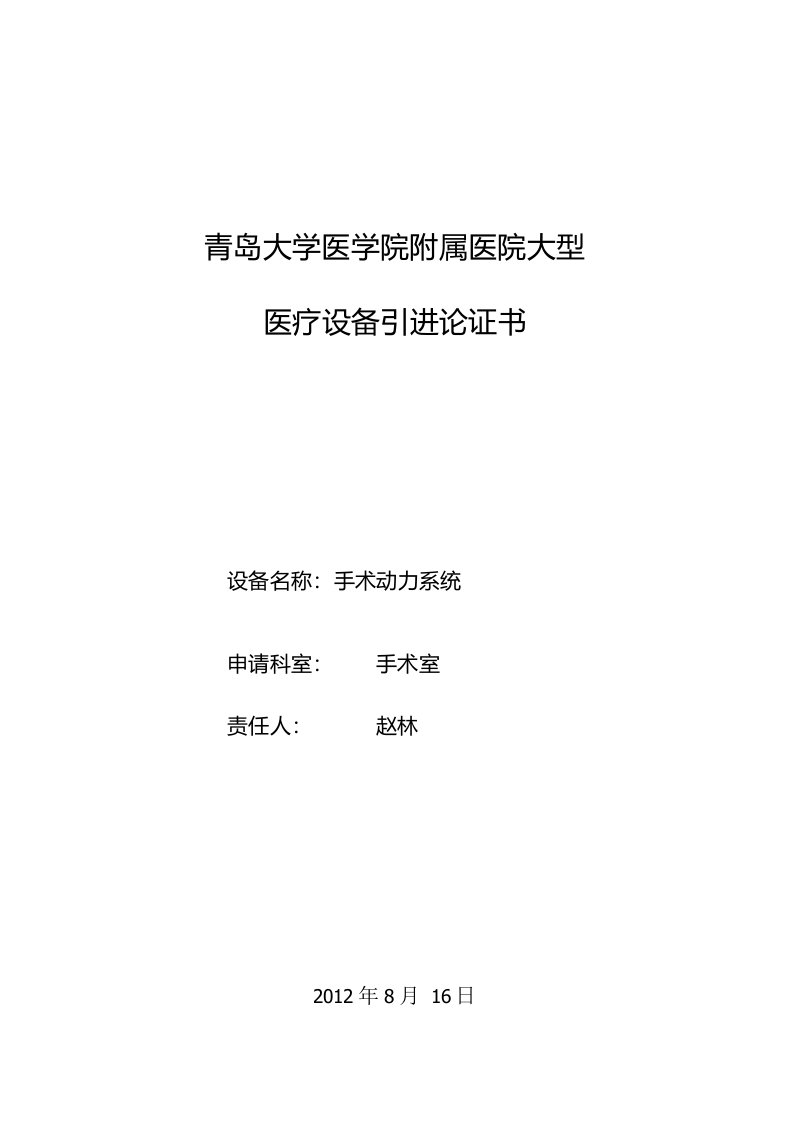 青岛大学医学院附属医院大型

医疗设备引进论证书

设备名称：手术动力系统

申请科室： 手术室

责任人： 赵林

2012 年 8 月 16 日